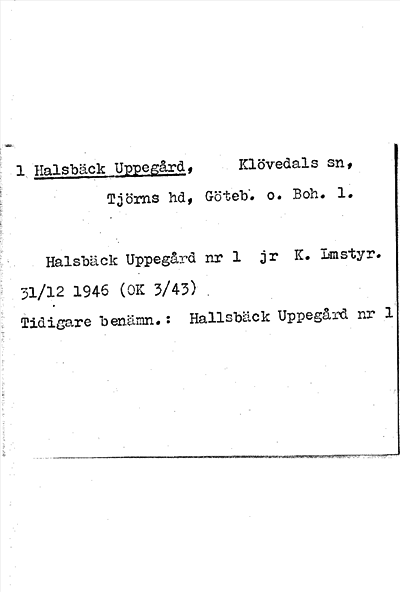 1 Halsbäck Uppegård, Klövedals sn, Tjörns hd, Göteb. o. Boh. l.

Halsbäck Uppegård nr 1 jr K. Lmstyr. 31/12 1946 (OK 3/43)
Tidigare benämn.: Hallsbäck Uppegård nr 1